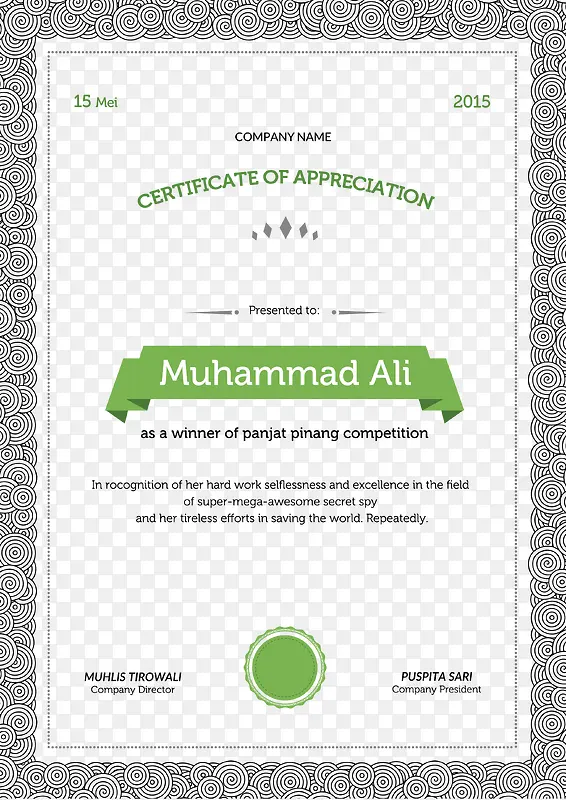 15 Mei

2015

COMPANY NAME

CERTIFICATE OF APPRECIATION

Presented to:

Muhammad Ali

as a winner of panjat pinang competition

In rocognition of her hard work selflessness and excellence in the field of super-mega-awesome secret spy and her tireless efforts in saving the world. Repeatedly.

MUHLIS TIROWALI
Company Director

PUSPITA SARI
Company President